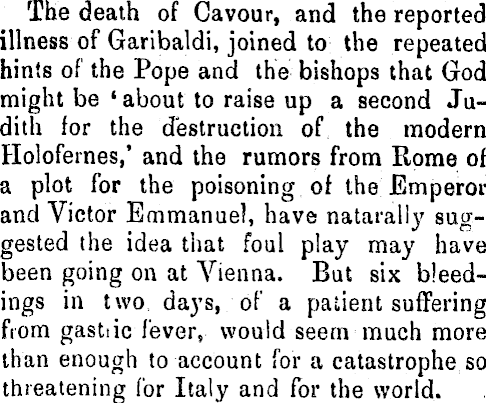 The death of Cavour, and the reported illness of Garibaldi, joined to the repeated hints of the Pope and the bishops that God might be 'about to raise up a second Judith for the destruction of the modern Holofernes,' and the rumors from Rome of a plot for the poisoning of the Emperor and Victor Emmanuel, have natarally suggested the idea that foul play may have been going on at Vienna. But six bleedings in two days, of a patient suffering from gastric fever, would seem much more than enough to account for a catastrophe so threatening for Italy and for the world.